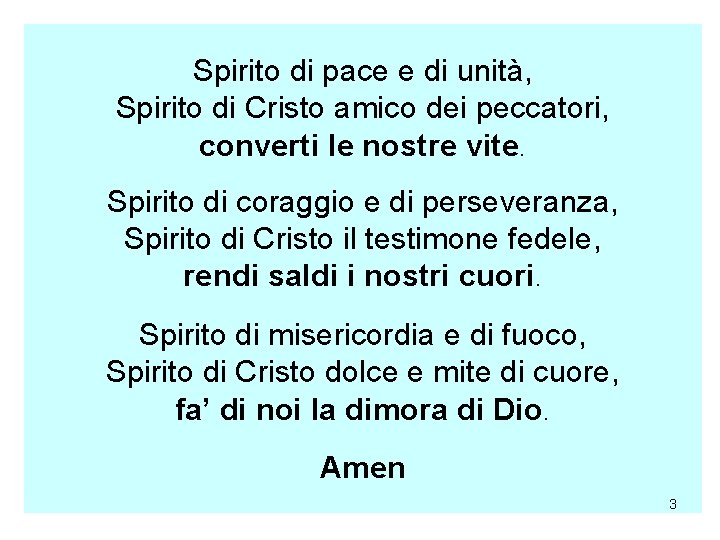 Spirito di pace e di unità,
Spirito di Cristo amico dei peccatori,
converti le nostre vite.

Spirito di coraggio e di perseveranza,
Spirito di Cristo il testimone fedele,
rendi saldi i nostri cuori.

Spirito di misericordia e di fuoco,
Spirito di Cristo dolce e mite di cuore,
fa’ di noi la dimora di Dio.

Amen

3